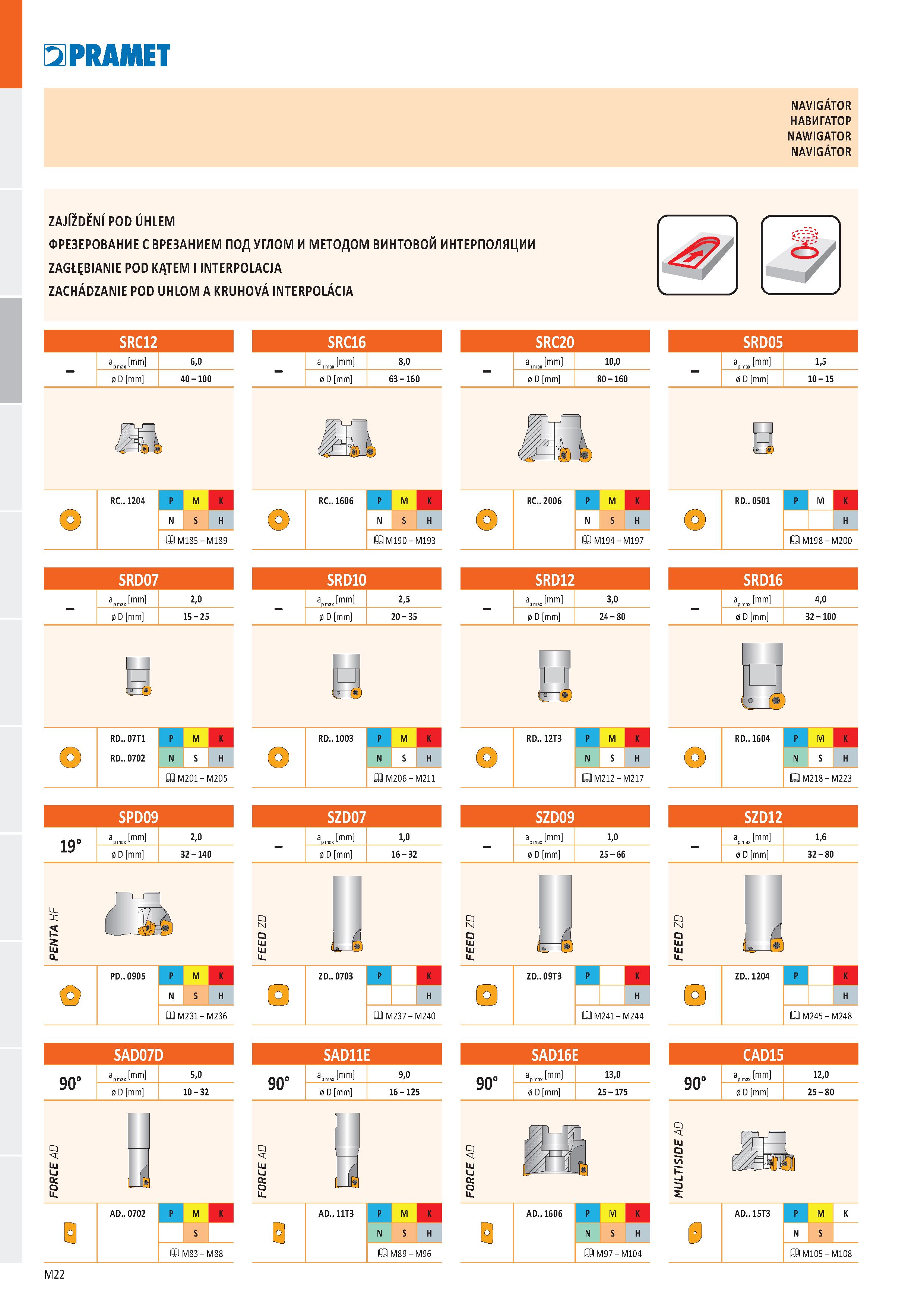 PRAMET

NAVIGÁTOR
НАВИГАТОР
NAWIGATOR
NAVIGÁTOR

ZAJÍŽDĚNÍ POD ÚHLEM
ФРЕЗЕРОВАНИЕ С ВРЕЗАНИЕМ ПОД УГЛОМ И МЕТОДОМ ВИНТОВОЙ ИНТЕРПОЛЯЦИИ
ZAGŁĘBIANIE POD KĄTEM I INTERPOLACJA
ZACHÁDZANIE POD UHLOM A KRUHOVÁ INTERPOLÁCIA

SRC12
– $a_{p\,max}$ [mm] 6,0
ø D [mm] 40 – 100
RC.. 1204 P M K N S H
M185 – M189

SRC16
– $a_{p\,max}$ [mm] 8,0
ø D [mm] 63 – 160
RC.. 1606 P M K N S H
M190 – M193

SRC20
– $a_{p\,max}$ [mm] 10,0
ø D [mm] 80 – 160
RC.. 2006 P M K N S H
M194 – M197

SRD05
– $a_{p\,max}$ [mm] 1,5
ø D [mm] 10 – 15
RD.. 0501 P M K H
M198 – M200

SRD07
– $a_{p\,max}$ [mm] 2,0
ø D [mm] 15 – 25
RD.. 07T1
RD.. 0702 P M K N S H
M201 – M205

SRD10
– $a_{p\,max}$ [mm] 2,5
ø D [mm] 20 – 35
RD.. 1003 P M K N S H
M206 – M211

SRD12
– $a_{p\,max}$ [mm] 3,0
ø D [mm] 24 – 80
RD.. 12T3 P M K N S H
M212 – M217

SRD16
– $a_{p\,max}$ [mm] 4,0
ø D [mm] 32 – 100
RD.. 1604 P M K N S H
M218 – M223

SPD09
19° $a_{p\,max}$ [mm] 2,0
ø D [mm] 32 – 140
PENTA HF
PD.. 0905 P M K N S H
M231 – M236

SZD07
– $a_{p\,max}$ [mm] 1,0
ø D [mm] 16 – 32
FEED ZD
ZD.. 0703 P K H
M237 – M240

SZD09
– $a_{p\,max}$ [mm] 1,0
ø D [mm] 25 – 66
FEED ZD
ZD.. 09T3 P K H
M241 – M244

SZD12
– $a_{p\,max}$ [mm] 1,6
ø D [mm] 32 – 80
FEED ZD
ZD.. 1204 P K H
M245 – M248

SAD07D
90° $a_{p\,max}$ [mm] 5,0
ø D [mm] 10 – 32
FORCE AD
AD.. 0702 P M K S
M83 – M88

SAD11E
90° $a_{p\,max}$ [mm] 9,0
ø D [mm] 16 – 125
FORCE AD
AD.. 11T3 P M K N S H
M89 – M96

SAD16E
90° $a_{p\,max}$ [mm] 13,0
ø D [mm] 25 – 175
FORCE AD
AD.. 1606 P M K N S H
M97 – M104

CAD15
90° $a_{p\,max}$ [mm] 12,0
ø D [mm] 25 – 80
MULTISIDE AD
AD.. 15T3 P M K N S
M105 – M108

M22